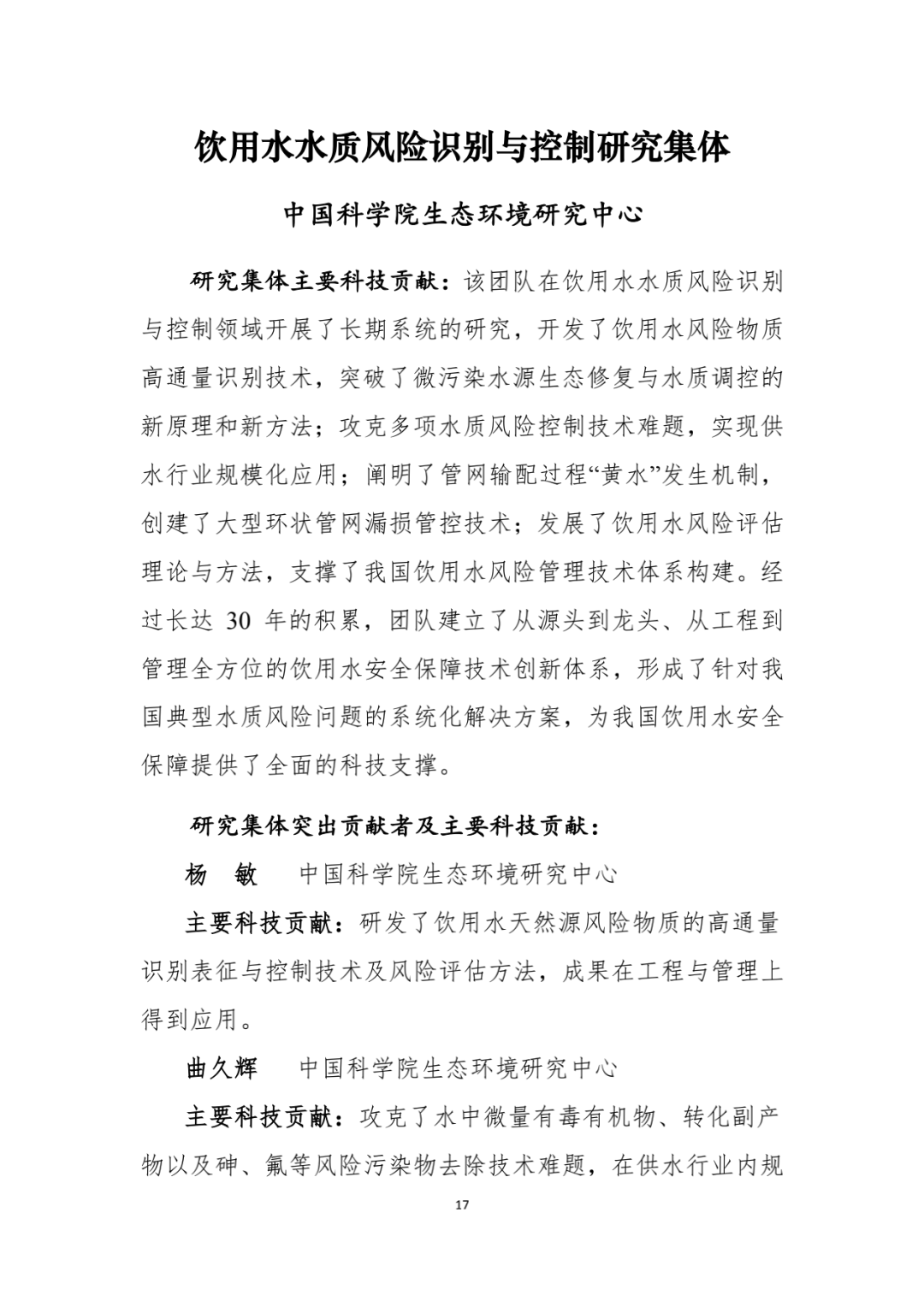 饮用水水质风险识别与控制研究集体

中国科学院生态环境研究中心

研究集体主要科技贡献：该团队在饮用水水质风险识别与控制领域开展了长期系统的研究，开发了饮用水风险物质高通量识别技术，突破了微污染水源生态修复与水质调控的新原理和新方法；攻克多项水质风险控制技术难题，实现供水行业规模化应用；阐明了管网输配过程“黄水”发生机制，创建了大型环状管网漏损管控技术；发展了饮用水风险评估理论与方法，支撑了我国饮用水风险管理技术体系构建。经过长达 30 年的积累，团队建立了从源头到龙头、从工程到管理全方位的饮用水安全保障技术创新体系，形成了针对我国典型水质风险问题的系统化解决方案，为我国饮用水安全保障提供了全面的科技支撑。

研究集体突出贡献者及主要科技贡献：

杨 敏 中国科学院生态环境研究中心

主要科技贡献：研发了饮用水天然源风险物质的高通量识别表征与控制技术及风险评估方法，成果在工程与管理上得到应用。

曲久辉 中国科学院生态环境研究中心

主要科技贡献：攻克了水中微量有毒有机物、转化副产物以及砷、氟等风险污染物去除技术难题，在供水行业内规

17